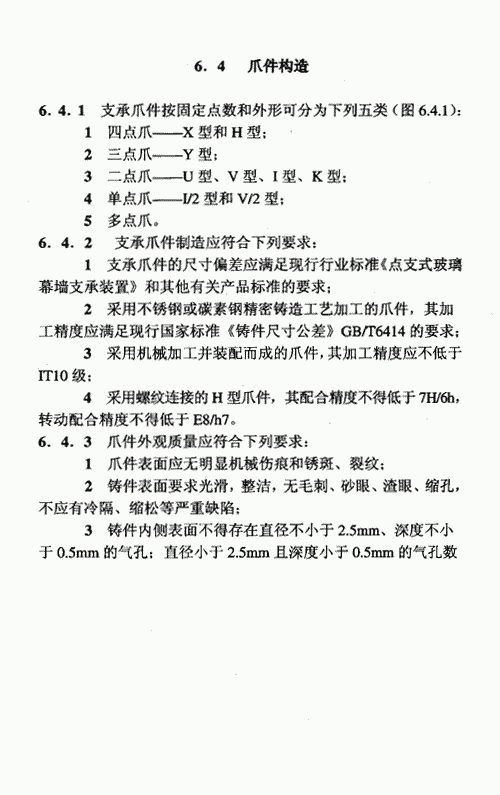 6.4 爪件构造

6.4.1 支承爪件按固定点数和外形可分为下列五类（图 6.4.1）：

1 四点爪——X 型和 H 型；

2 三点爪——Y 型；

3 二点爪——U 型、V 型、I 型、K 型；

4 单点爪——I/2 型和 V/2 型；

5 多点爪。

6.4.2 支承爪件制造应符合下列要求：

1 支承爪件的尺寸偏差应满足现行行业标准《点支式玻璃幕墙支承装置》和其他有关产品标准的要求；

2 采用不锈钢或碳素钢精密铸造工艺加工的爪件，其加工精度应满足现行国家标准《铸件尺寸公差》GB/T6414 的要求；

3 采用机械加工并装配而成的爪件，其加工精度应不低于 IT10 级；

4 采用螺纹连接的 H 型爪件，其配合精度不得低于 7H/6h，转动配合精度不得低于 E8/h7。

6.4.3 爪件外观质量应符合下列要求：

1 爪件表面应无明显机械伤痕和锈斑、裂纹；

2 铸件表面要求光滑，整洁，无毛刺、砂眼、渣眼、缩孔，不应有冷隔、缩松等严重缺陷；

3 铸件内侧表面不得存在直径不小于 2.5mm、深度不小于 0.5mm 的气孔；直径小于 2.5mm 且深度小于 0.5mm 的气孔数